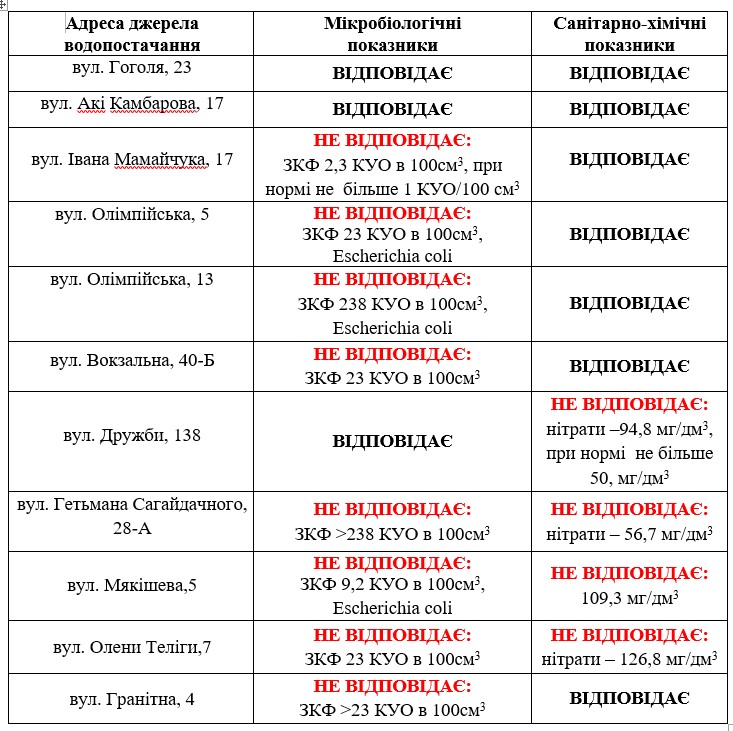 | Адреса джерела водопостачання | Мікробіологічні показники | Санітарно-хімічні показники |
|---|---|---|
| вул. Гоголя, 23 | ВІДПОВІДАЄ | ВІДПОВІДАЄ |
| вул. Акі Камбарова, 17 | ВІДПОВІДАЄ | ВІДПОВІДАЄ |
| вул. Івана Мамайчука, 17 | НЕ ВІДПОВІДАЄ: ЗКФ 2,3 КУО в 100см$^3$, при нормі не більше 1 КУО/100 см$^3$ | ВІДПОВІДАЄ |
| вул. Олімпійська, 5 | НЕ ВІДПОВІДАЄ: ЗКФ 23 КУО в 100см$^3$, Escherichia coli | ВІДПОВІДАЄ |
| вул. Олімпійська, 13 | НЕ ВІДПОВІДАЄ: ЗКФ 238 КУО в 100см$^3$, Escherichia coli | ВІДПОВІДАЄ |
| вул. Вокзальна, 40-Б | НЕ ВІДПОВІДАЄ: ЗКФ 23 КУО в 100см$^3$ | ВІДПОВІДАЄ |
| вул. Дружби, 138 | ВІДПОВІДАЄ | НЕ ВІДПОВІДАЄ: нітрати –94,8 мг/дм$^3$, при нормі не більше 50, мг/дм$^3$ |
| вул. Гетьмана Сагайдачного, 28-А | НЕ ВІДПОВІДАЄ: ЗКФ >238 КУО в 100см$^3$ | НЕ ВІДПОВІДАЄ: нітрати – 56,7 мг/дм$^3$ |
| вул. Мякішева,5 | НЕ ВІДПОВІДАЄ: ЗКФ 9,2 КУО в 100см$^3$, Escherichia coli | НЕ ВІДПОВІДАЄ: 109,3 мг/дм$^3$ |
| вул. Олени Теліги,7 | НЕ ВІДПОВІДАЄ: ЗКФ 23 КУО в 100см$^3$ | НЕ ВІДПОВІДАЄ: нітрати – 126,8 мг/дм$^3$ |
| вул. Гранітна, 4 | НЕ ВІДПОВІДАЄ: ЗКФ >23 КУО в 100см$^3$ | ВІДПОВІДАЄ |